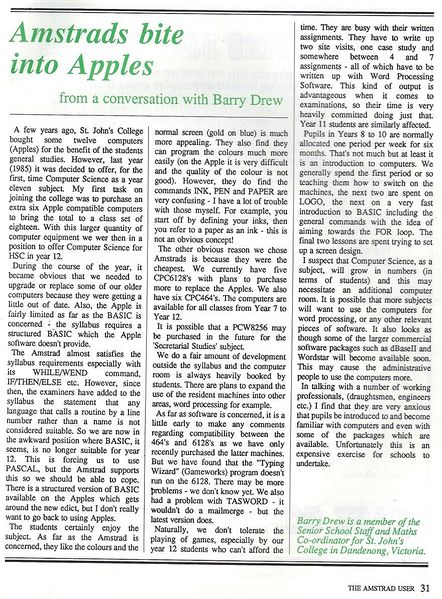 Amstrads bite into Apples

from a conversation with Barry Drew

A few years ago, St. John's College bought some twelve computers (Apples) for the benefit of the students general studies. However, last year (1985) it was decided to offer, for the first, time Computer Science as a year eleven subject. My first task on joining the college was to purchase an extra six Apple compatible computers to bring the total to a class set of eighteen. With this larger quantity of computer equipment we wer then in a position to offer Computer Science for HSC in year 12.

During the course of the year, it became obvious that we needed to upgrade or replace some of our older computers because they were getting a little out of date. Also, the Apple is fairly limited as far as the BASIC is concerned - the syllabus requires a structured BASIC which the Apple software doesn't provide.

The Amstrad almost satisfies the syllabus requirements especially with its WHILE/WEND command, IF/THEN/ELSE etc. However, since then, the examiners have added to the syllabus the statement that any language that calls a routine by a line number rather than a name is not considered suitable. So we are now in the awkward position where BASIC, it seems, is no longer suitable for year 12. This is forcing us to use PASCAL, but the Amstrad supports this so we should be able to cope. There is a structured version of BASIC available on the Apples which gets around the new edict, but I don't really want to go back to using Apples.

The students certainly enjoy the subject. As far as the Amstrad is concerned, they like the colours and the normal screen (gold on blue) is much more appealing. They also find they can program the colours much more easily (on the Apple it is very difficult and the quality of the colour is not good). However, they do find the commands INK, PEN and PAPER are very confusing - I have a lot of trouble with those myself. For example, you start off by defining your inks, then you refer to a paper as an ink - this is not an obvious concept!

The other obvious reason we chose Amstrads is because they were the cheapest. We currently have five CPC6128's with plans to purchase more to replace the Apples. We also have six CPC464's. The computers are available for all classes from Year 7 to Year 12.

It is possible that a PCW8256 may be purchased in the future for the 'Secretarial Studies' subject.

We do a fair amount of development outside the syllabus and the computer room is always heavily booked by students. There are plans to expand the use of the resident machines into other areas, word processing for example.

As far as software is concerned, it is a little early to make any comments regarding compatibility between the 464's and 6128's as we have only recently purchased the latter machines. But we have found that the "Typing Wizard" (Gameworks) program doesn't run on the 6128. There may be more problems - we don't know yet. We also had a problem with TASWORD - it wouldn't do a mailmerge - but the latest version does.

Naturally, we don't tolerate the playing of games, especially by our year 12 students who can't afford the time. They are busy with their written assignments. They have to write up two site visits, one case study and somewhere between 4 and 7 assignments - all of which have to be written up with Word Processing Software. This kind of output is advantageous when it comes to examinations, so their time is very heavily committed doing just that. Year 11 students are similarly affected.

Pupils in Years 8 to 10 are normally allocated one period per week for six months. That's not much but at least it is an introduction to computers. We generally spend the first period or so teaching them how to switch on the machines, the next two are spent on LOGO, the next on a very fast introduction to BASIC including the general commands with the idea of aiming towards the FOR loop. The final two lessons are spent trying to set up a screen design.

I suspect that Computer Science, as a subject, will grow in numbers (in terms of students) and this may necessitate an additional computer room. It is possible that more subjects will want to use the computers for word processing, or any other relevant pieces of software. It also looks as though some of the larger commercial software packages such as dBaseII and Wordstar will become available soon. This may cause the administrative people to use the computers more.

In talking with a number of working professionals, (draughtsmen, engineers etc.) I find that they are very anxious that pupils be introduced to and become familiar with computers and even with some of the packages which are available. Unfortunately this is an expensive exercise for schools to undertake.

Barry Drew is a member of the Senior School Staff and Maths Co-ordinator for St. John's College in Dandenong, Victoria.

THE AMSTRAD USER 31